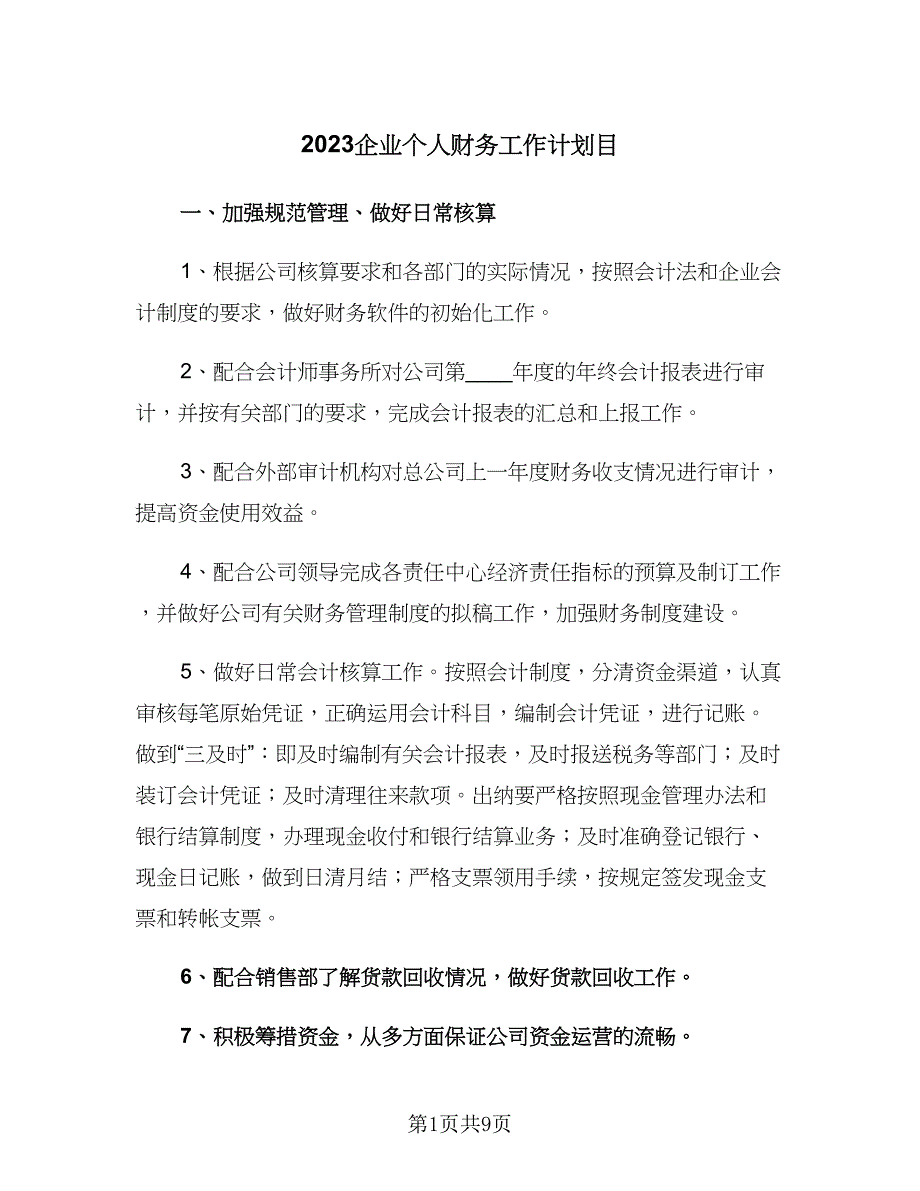 2023企业个人财务工作计划目

一、加强规范管理、做好日常核算

1、根据公司核算要求和各部门的实际情况，按照会计法和企业会计制度的要求，做好财务软件的初始化工作。

2、配合会计师事务所对公司第____年度的年终会计报表进行审计，并按有关部门的要求，完成会计报表的汇总和上报工作。

3、配合外部审计机构对总公司上一年度财务收支情况进行审计，提高资金使用效益。

4、配合公司领导完成各责任中心经济责任指标的预算及制订工作，并做好公司有关财务管理制度的拟稿工作，加强财务制度建设。

5、做好日常会计核算工作。按照会计制度，分清资金渠道，认真审核每笔原始凭证，正确运用会计科目，编制会计凭证，进行记账。做到“三及时”：即及时编制有关会计报表，及时报送税务等部门；及时装订会计凭证；及时清理往来款项。出纳要严格按照现金管理办法和银行结算制度，办理现金收付和银行结算业务；及时准确登记银行、现金日记账，做到日清月结；严格支票领用手续，按规定签发现金支票和转帐支票。

6、配合销售部了解货款回收情况，做好货款回收工作。

7、积极筹措资金，从多方面保证公司资金运营的流畅。

第1页共9页